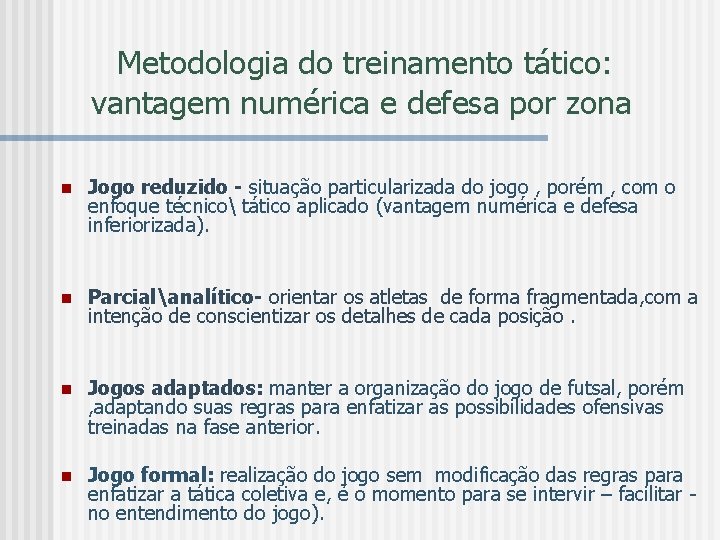 Metodologia do treinamento tático: vantagem numérica e defesa por zona

Jogo reduzido - situação particularizada do jogo , porém , com o enfoque técnico\ tático aplicado (vantagem numérica e defesa inferiorizada).

Parcial\analítico- orientar os atletas de forma fragmentada,com a intenção de conscientizar os detalhes de cada posição .

Jogos adaptados: manter a organização do jogo de futsal, porém ,adaptando suas regras para enfatizar as possibilidades ofensivas treinadas na fase anterior.

Jogo formal: realização do jogo sem modificação das regras para enfatizar a tática coletiva e, é o momento para se intervir – facilitar - no entendimento do jogo).